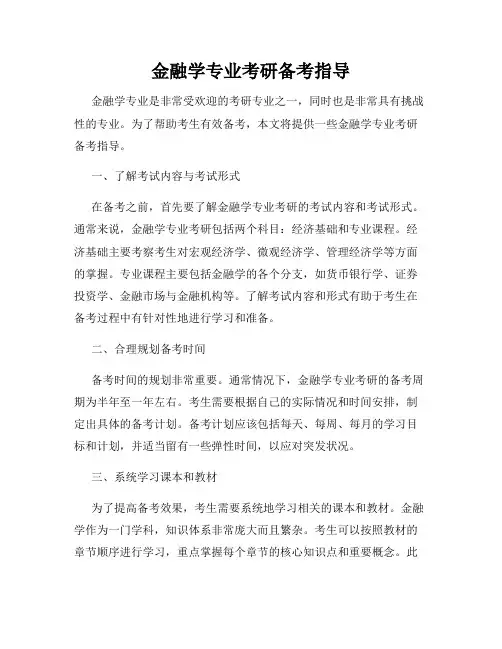 金融学专业考研备考指导

金融学专业是非常受欢迎的考研专业之一，同时也是非常具有挑战性的专业。为了帮助考生有效备考，本文将提供一些金融学专业考研备考指导。

一、了解考试内容与考试形式

在备考之前，首先要了解金融学专业考研的考试内容和考试形式。通常来说，金融学专业考研包括两个科目：经济基础和专业课程。经济基础主要考察考生对宏观经济学、微观经济学、管理经济学等方面的掌握。专业课程主要包括金融学的各个分支，如货币银行学、证券投资学、金融市场与金融机构等。了解考试内容和形式有助于考生在备考过程中有针对性地进行学习和准备。

二、合理规划备考时间

备考时间的规划非常重要。通常情况下，金融学专业考研的备考周期为半年至一年左右。考生需要根据自己的实际情况和时间安排，制定出具体的备考计划。备考计划应该包括每天、每周、每月的学习目标和计划，并适当留有一些弹性时间，以应对突发状况。

三、系统学习课本和教材

为了提高备考效果，考生需要系统地学习相关的课本和教材。金融学作为一门学科，知识体系非常庞大而且繁杂。考生可以按照教材的章节顺序进行学习，重点掌握每个章节的核心知识点和重要概念。此